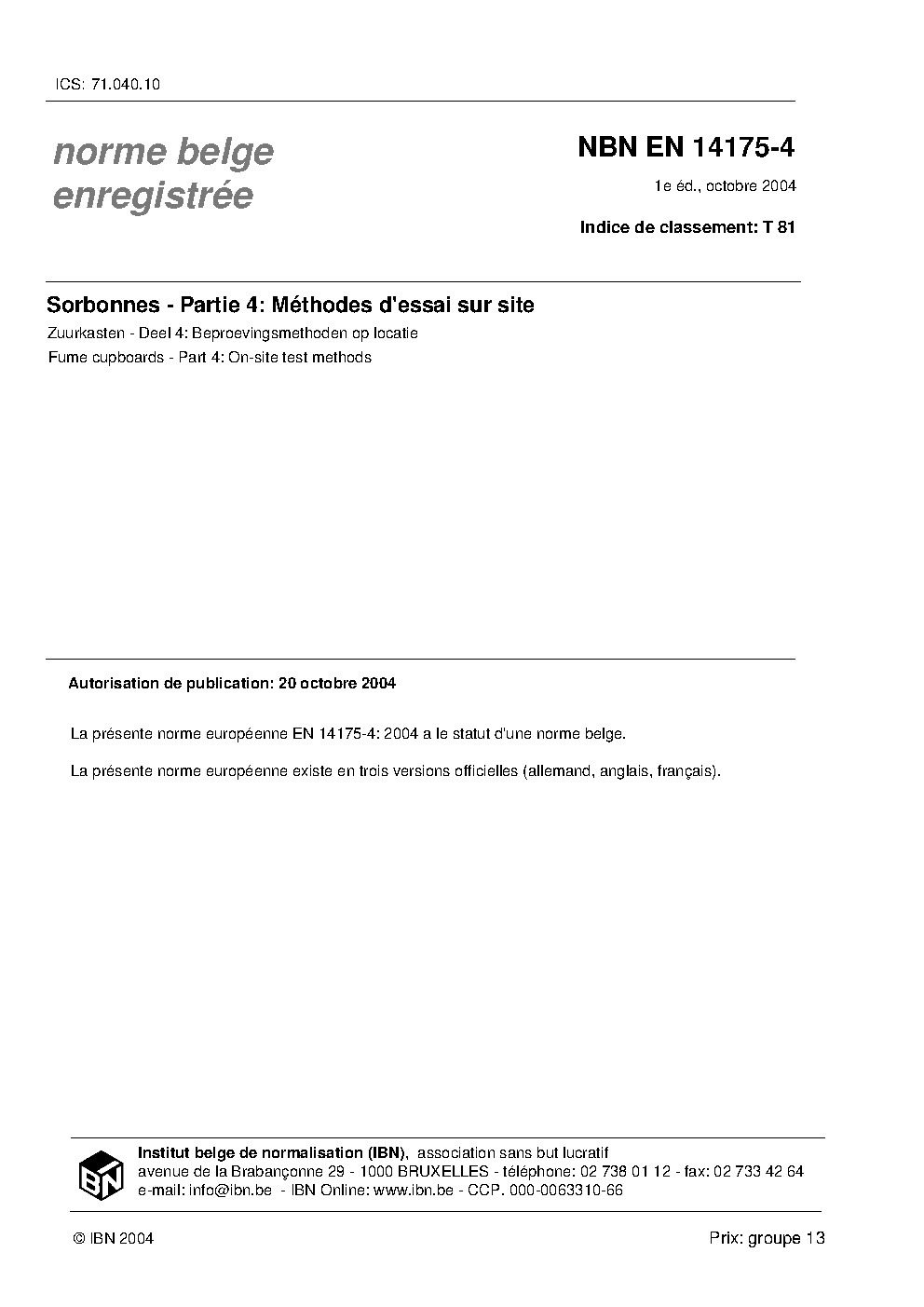 ICS: 71.040.10

norme belge enregistrée

NBN EN 14175-4

1e éd., octobre 2004

Indice de classement: T 81

Sorbonnes - Partie 4: Méthodes d'essai sur site

Zuurkasten - Deel 4: Beproevingsmethoden op locatie

Fume cupboards - Part 4: On-site test methods

Autorisation de publication: 20 octobre 2004

La présente norme européenne EN 14175-4: 2004 a le statut d'une norme belge.

La présente norme européenne existe en trois versions officielles (allemand, anglais, français).

IBN

Institut belge de normalisation (IBN), association sans but lucratif
avenue de la Brabançonne 29 - 1000 BRUXELLES - téléphone: 02 738 01 12 - fax: 02 733 42 64
e-mail: info@ibn.be - IBN Online: www.ibn.be - CCP. 000-0063310-66

© IBN 2004

Prix: groupe 13